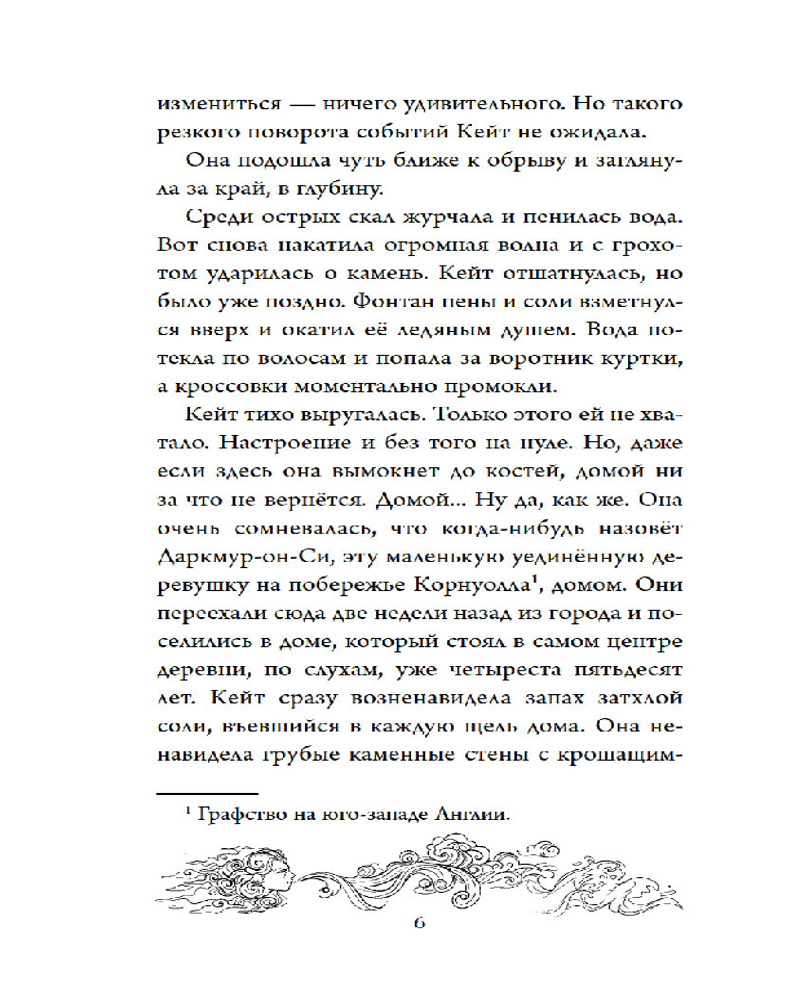 измениться — ничего удивительного. Но такого резкого поворота событий Кейт не ожидала.

Она подошла чуть ближе к обрыву и заглянула за край, в глубину.

Среди острых скал журчала и пенилась вода. Вот снова накатила огромная волна и с грохотом ударилась о камень. Кейт отшатнулась, но было уже поздно. Фонтан пены и соли взметнулся вверх и окатил её ледяным душем. Вода потекла по волосам и попала за воротник куртки, а кроссовки моментально промокли.

Кейт тихо выругалась. Только этого ей не хватало. Настроение и без того на нуле. Но, даже если здесь она вымокнет до костей, домой ни за что не вернётся. Домой... Ну да, как же. Она очень сомневалась, что когда-нибудь назовёт Даркмур-он-Си, эту маленькую уединённую деревушку на побережье Корнуолла$^1$, домом. Они переехали сюда две недели назад из города и поселились в доме, который стоял в самом центре деревни, по слухам, уже четыреста пятьдесят лет. Кейт сразу возненавидела запах затхлой соли, въевшийся в каждую щель дома. Она ненавидела грубые каменные стены с крошащим-

$^1$ Графство на юго-западе Англии.

6